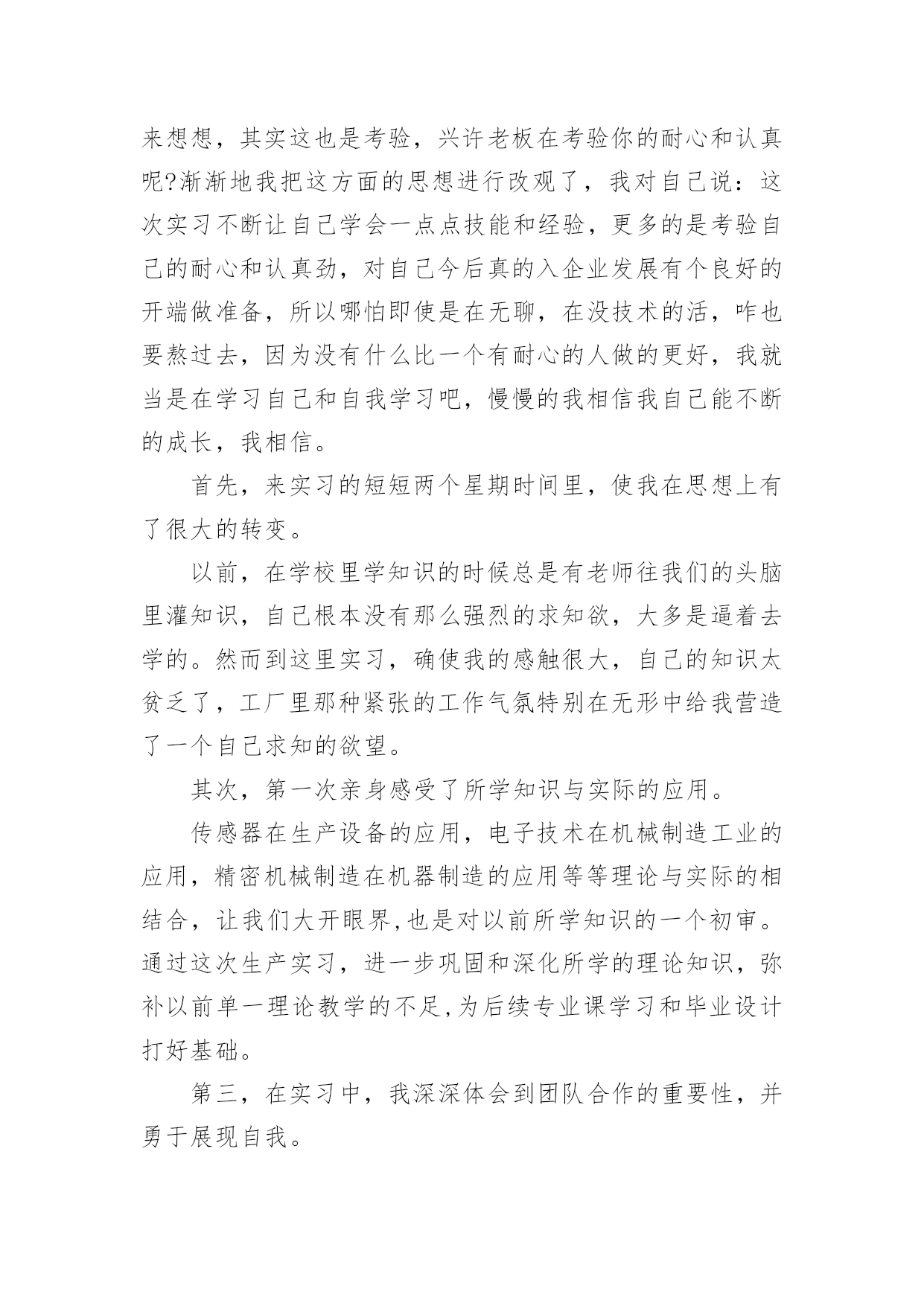 来想想，其实这也是考验，兴许老板在考验你的耐心和认真呢?渐渐地我把这方面的思想进行改观了，我对自己说：这次实习不断让自己学会一点点技能和经验，更多的是考验自己的耐心和认真劲，对自己今后真的入企业发展有个良好的开端做准备，所以哪怕即使是在无聊，在没技术的活，咋也要熬过去，因为没有什么比一个有耐心的人做的更好，我就当是在学习自己和自我学习吧，慢慢的我相信我自己能不断的成长，我相信。

首先，来实习的短短两个星期时间里，使我在思想上有了很大的转变。

以前，在学校里学知识的时候总是有老师往我们的头脑里灌知识，自己根本没有那么强烈的求知欲，大多是逼着去学的。然而到这里实习，确使我的感触很大，自己的知识太贫乏了，工厂里那种紧张的工作气氛特别在无形中给我营造了一个自己求知的欲望。

其次，第一次亲身感受了所学知识与实际的应用。

传感器在生产设备的应用，电子技术在机械制造工业的应用，精密机械制造在机器制造的应用等等理论与实际的相结合，让我们大开眼界,也是对以前所学知识的一个初审。通过这次生产实习，进一步巩固和深化所学的理论知识，弥补以前单一理论教学的不足,为后续专业课学习和毕业设计打好基础。

第三，在实习中，我深深体会到团队合作的重要性，并勇于展现自我。